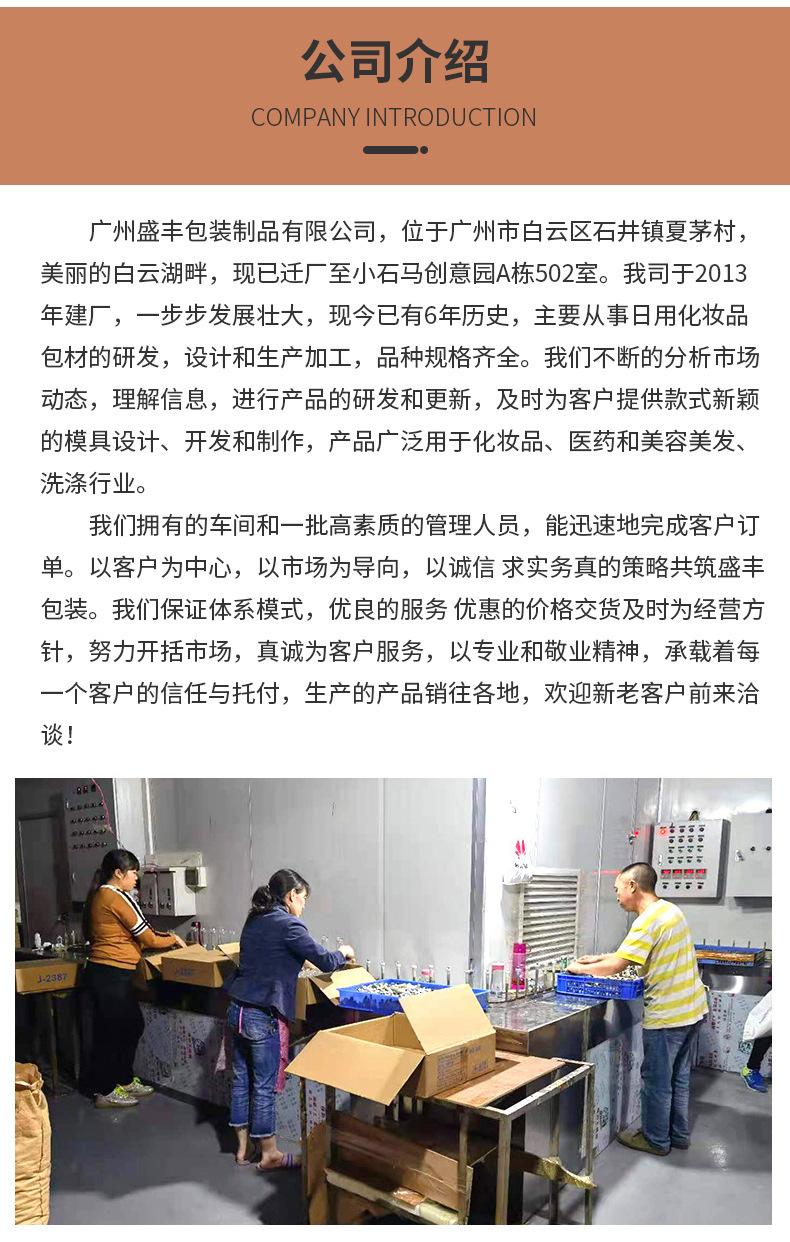 公司介绍
COMPANY INTRODUCTION

广州盛丰包装制品有限公司，位于广州市白云区石井镇夏茅村，美丽的白云湖畔，现已迁厂至小石马创意园A栋502室。我司于2013年建厂，一步步发展壮大，现今已有6年历史，主要从事日用化妆品包材的研发，设计和生产加工，品种规格齐全。我们不断的分析市场动态，理解信息，进行产品的研发和更新，及时为客户提供款式新颖的模具设计、开发和制作，产品广泛用于化妆品、医药和美容美发、洗涤行业。

我们拥有的车间和一批高素质的管理人员，能迅速地完成客户订单。以客户为中心，以市场为导向，以诚信 求实务真的策略共筑盛丰包装。我们保证体系模式，优良的服务 优惠的价格交货及时为经营方针，努力开括市场，真诚为客户服务，以专业和敬业精神，承载着每一个客户的信任与托付，生产的产品销往各地，欢迎新老客户前来洽谈！

J-2387